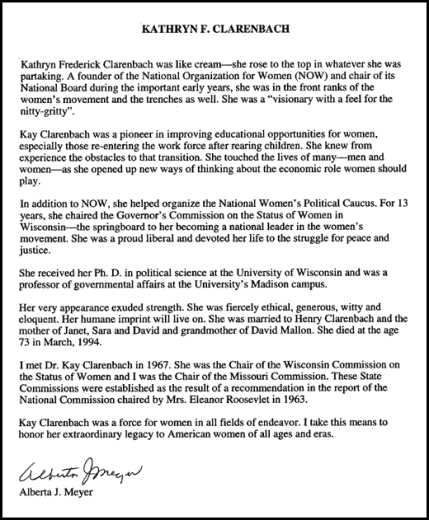 KATHRYN F. CLARENBACH

Kathryn Frederick Clarenbach was like cream—she rose to the top in whatever she was partaking. A founder of the National Organization for Women (NOW) and chair of its National Board during the important early years, she was in the front ranks of the women's movement and the trenches as well. She was a "visionary with a feel for the nitty-gritty".

Kay Clarenbach was a pioneer in improving educational opportunities for women, especially those re-entering the work force after rearing children. She knew from experience the obstacles to that transition. She touched the lives of many—men and women—as she opened up new ways of thinking about the economic role women should play.

In addition to NOW, she helped organize the National Women's Political Caucus. For 13 years, she chaired the Governor's Commission on the Status of Women in Wisconsin—the springboard to her becoming a national leader in the women's movement. She was a proud liberal and devoted her life to the struggle for peace and justice.

She received her Ph. D. in political science at the University of Wisconsin and was a professor of governmental affairs at the University's Madison campus.

Her very appearance exuded strength. She was fiercely ethical, generous, witty and eloquent. Her humane imprint will live on. She was married to Henry Clarenbach and the mother of Janet, Sara and David and grandmother of David Mallon. She died at the age 73 in March, 1994.

I met Dr. Kay Clarenbach in 1967. She was the Chair of the Wisconsin Commission on the Status of Women and I was the Chair of the Missouri Commission. These State Commissions were established as the result of a recommendation in the report of the National Commission chaired by Mrs. Eleanor Roosevlet in 1963.

Kay Clarenbach was a force for women in all fields of endeavor. I take this means to honor her extraordinary legacy to American women of all ages and eras.

Alberta J Meyer

Alberta J. Meyer